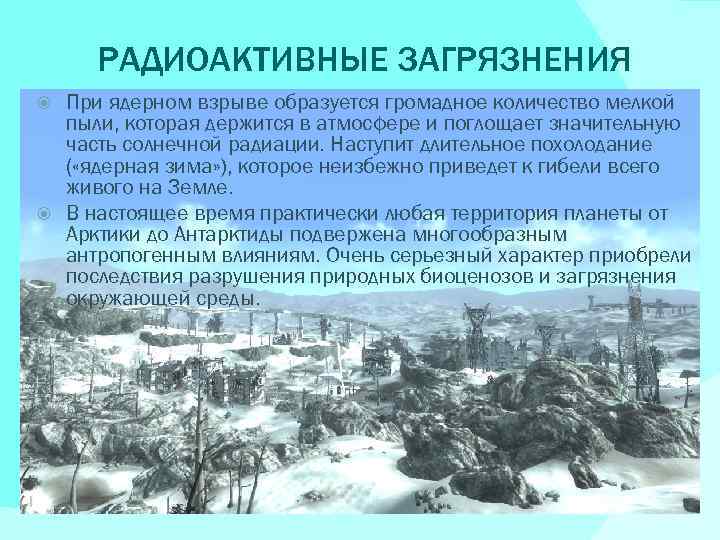 РАДИОАКТИВНЫЕ ЗАГРЯЗНЕНИЯ

При ядерном взрыве образуется громадное количество мелкой пыли, которая держится в атмосфере и поглощает значительную часть солнечной радиации. Наступит длительное похолодание («ядерная зима»), которое неизбежно приведет к гибели всего живого на Земле.

В настоящее время практически любая территория планеты от Арктики до Антарктиды подвержена многообразным антропогенным влияниям. Очень серьезный характер приобрели последствия разрушения природных биоценозов и загрязнения окружающей среды.